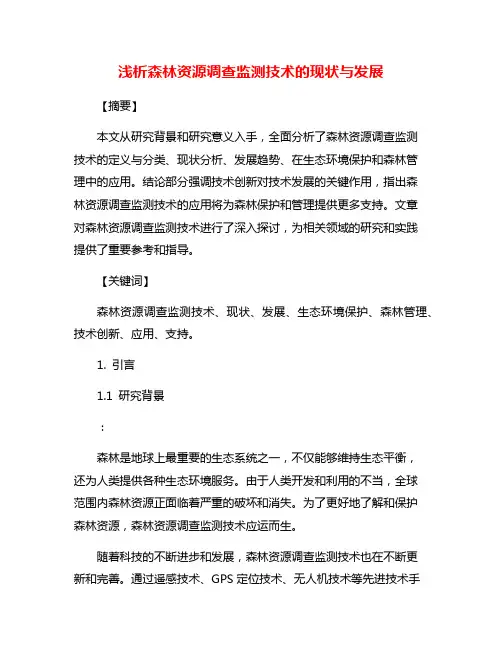 浅析森林资源调查监测技术的现状与发展

【摘要】

本文从研究背景和研究意义入手，全面分析了森林资源调查监测技术的定义与分类、现状分析、发展趋势、在生态环境保护和森林管理中的应用。结论部分强调技术创新对技术发展的关键作用，指出森林资源调查监测技术的应用将为森林保护和管理提供更多支持。文章对森林资源调查监测技术进行了深入探讨，为相关领域的研究和实践提供了重要参考和指导。

【关键词】

森林资源调查监测技术、现状、发展、生态环境保护、森林管理、技术创新、应用、支持。

1. 引言

1.1 研究背景

：

森林是地球上最重要的生态系统之一，不仅能够维持生态平衡，还为人类提供各种生态环境服务。由于人类开发和利用的不当，全球范围内森林资源正面临着严重的破坏和消失。为了更好地了解和保护森林资源，森林资源调查监测技术应运而生。

随着科技的不断进步和发展，森林资源调查监测技术也在不断更新和完善。通过遥感技术、GPS 定位技术、无人机技术等先进技术手